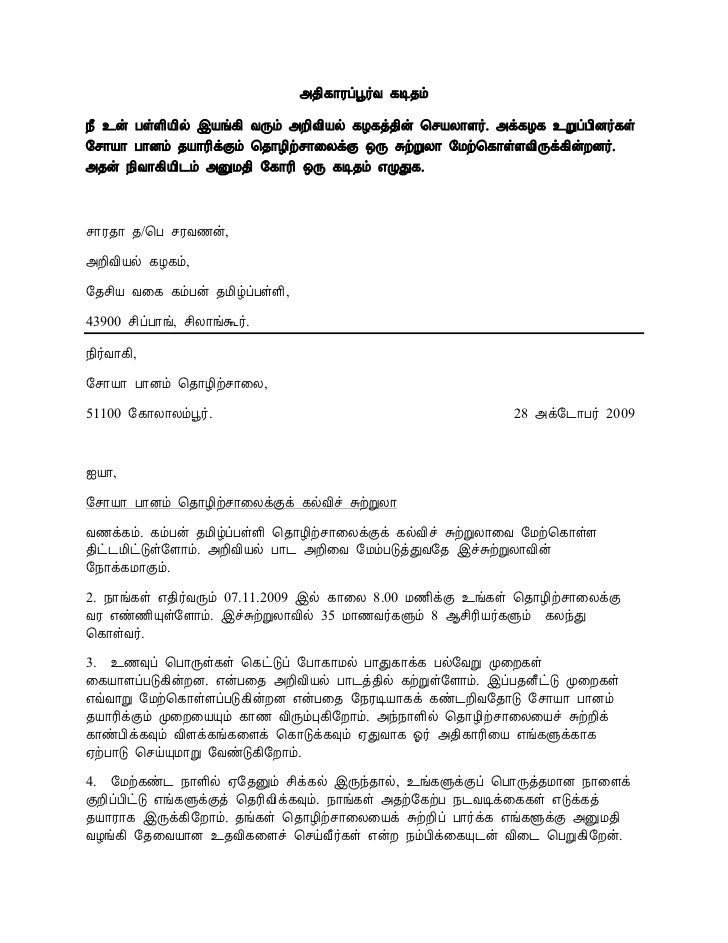 அதிகாரப்பூர்வ கடிதம்

நீ உன் பள்ளியில் இயங்கி வரும் அறிவியல் கழகத்தின் செயலாளர். அக்கழக உறுப்பினர்கள் சோயா பானம் தயாரிக்கும் தொழிற்சாலைக்கு ஒரு சுற்றுலா மேற்கொள்ளவிருக்கின்றனர். அதன் நிவாகியிடம் அனுமதி கோரி ஒரு கடிதம் எழுதுக.

சாரதா த/பெ சரவணன்,

அறிவியல் கழகம்,

தேசிய வகை கம்பன் தமிழ்ப்பள்ளி,

43900 சிப்பாங், சிலாங்கூர்.

நிர்வாகி,

சோயா பானம் தொழிற்சாலை,

51100 கோலாலம்பூர். 28 அக்டோபர் 2009

ஐயா,

சோயா பானம் தொழிற்சாலைக்குக் கல்விச் சுற்றுலா

வணக்கம். கம்பன் தமிழ்ப்பள்ளி தொழிற்சாலைக்குக் கல்விச் சுற்றுலாவை மேற்கொள்ள திட்டமிட்டுள்ளோம். அறிவியல் பாட அறிவை மேம்படுத்துவதே இச்சுற்றுலாவின் நோக்கமாகும்.

2. நாங்கள் எதிர்வரும் 07.11.2009 இல் காலை 8.00 மணிக்கு உங்கள் தொழிற்சாலைக்கு வர எண்ணியுள்ளோம். இச்சுற்றுலாவில் 35 மாணவர்களும் 8 ஆசிரியர்களும் கலந்து கொள்வர்.

3. உணவுப் பொருள்கள் கெட்டுப் போகாமல் பாதுகாக்க பல்வேறு முறைகள் கையாளப்படுகின்றன. என்பதை அறிவியல் பாடத்தில் கற்றுள்ளோம். இப்பதனீட்டு முறைகள் எவ்வாறு மேற்கொள்ளப்படுகின்றன என்பதை நேரடியாகக் கண்டறிவதோடு சோயா பானம் தயாரிக்கும் முறையையும் காண விரும்புகிறோம். அந்நாளில் தொழிற்சாலையைச் சுற்றிக் காண்பிக்கவும் விளக்கங்களைக் கொடுக்கவும் ஏதுவாக ஓர் அதிகாரியை எங்களுக்காக ஏற்பாடு செய்யுமாறு வேண்டுகிறோம்.

4. மேற்கண்ட நாளில் ஏதேனும் சிக்கல் இருந்தால், உங்களுக்குப் பொருத்தமான நாளைக் குறிப்பிட்டு எங்களுக்குத் தெரிவிக்கவும். நாங்கள் அதற்கேற்ப நடவடிக்கைகள் எடுக்கத் தயாராக இருக்கிறோம். தங்கள் தொழிற்சாலையைச் சுற்றிப் பார்க்க எங்களுக்கு அனுமதி வழங்கி தேவையான உதவிகளைச் செய்வீர்கள் என்ற நம்பிக்கையுடன் விடை பெறுகிறேன்.